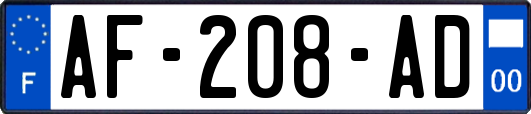 F

AF-208-AD

00